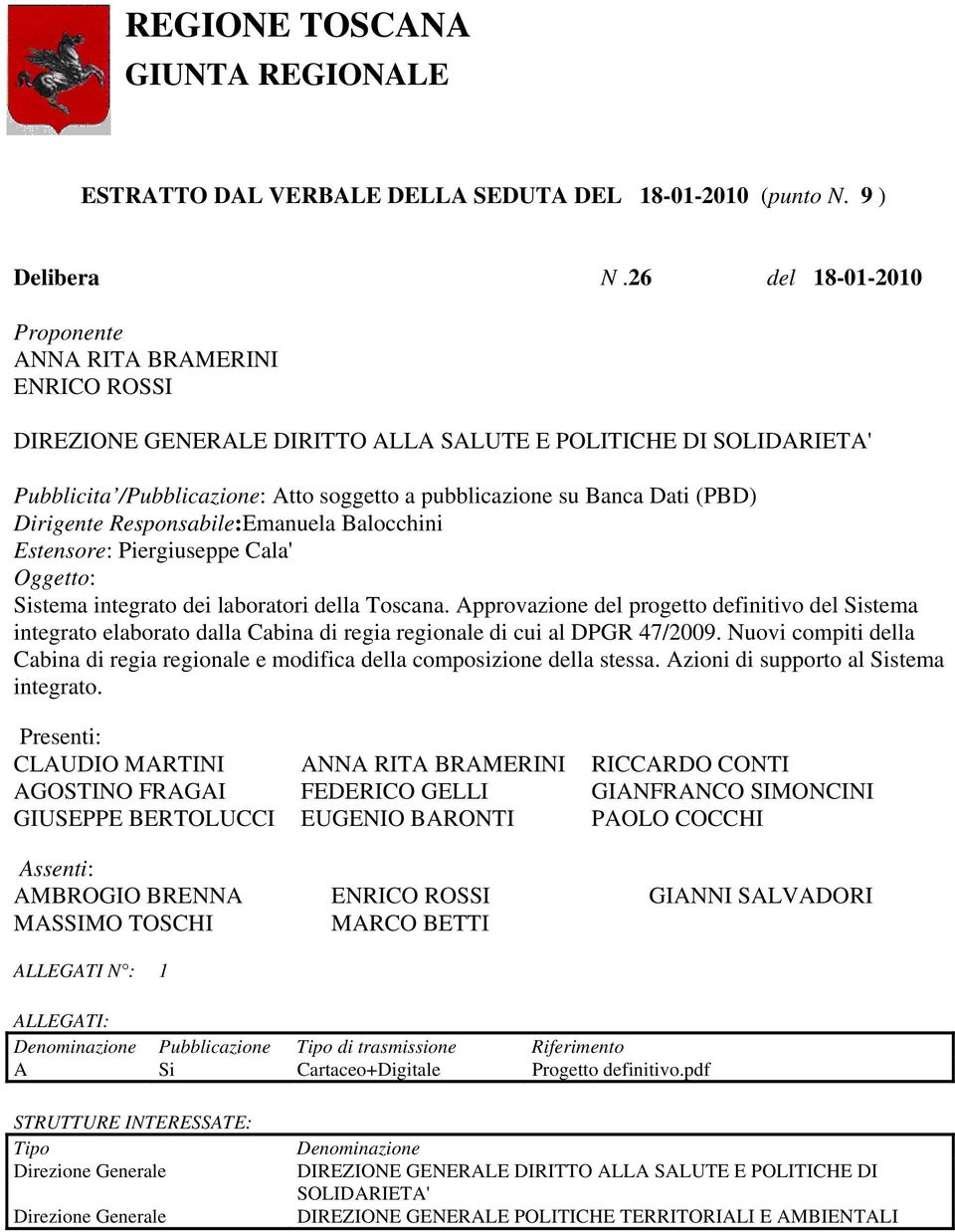 REGIONE TOSCANA
GIUNTA REGIONALE

ESTRATTO DAL VERBALE DELLA SEDUTA DEL 18-01-2010 (punto N. 9 )

Delibera N .26 del 18-01-2010

Proponente
ANNA RITA BRAMERINI
ENRICO ROSSI

DIREZIONE GENERALE DIRITTO ALLA SALUTE E POLITICHE DI SOLIDARIETA'

Pubblicita'/Pubblicazione: Atto soggetto a pubblicazione su Banca Dati (PBD)
Dirigente Responsabile:Emanuela Balocchini
Estensore: Piergiuseppe Cala'
Oggetto:
Sistema integrato dei laboratori della Toscana. Approvazione del progetto definitivo del Sistema integrato elaborato dalla Cabina di regia regionale di cui al DPGR 47/2009. Nuovi compiti della Cabina di regia regionale e modifica della composizione della stessa. Azioni di supporto al Sistema integrato.

Presenti:
CLAUDIO MARTINI
AGOSTINO FRAGAI
GIUSEPPE BERTOLUCCI
ANNA RITA BRAMERINI
FEDERICO GELLI
EUGENIO BARONTI
RICCARDO CONTI
GIANFRANCO SIMONCINI
PAOLO COCCHI

Assenti:
AMBROGIO BRENNA
MASSIMO TOSCHI
ENRICO ROSSI
MARCO BETTI
GIANNI SALVADORI

ALLEGATI N°: 1

ALLEGATI:
| Denominazione | Pubblicazione | Tipo di trasmissione | Riferimento |
|---|---|---|---|
| A | Si | Cartaceo+Digitale | Progetto definitivo.pdf |

STRUTTURE INTERESSATE:
| Tipo | Denominazione |
|---|---|
| Direzione Generale | DIREZIONE GENERALE DIRITTO ALLA SALUTE E POLITICHE DI SOLIDARIETA' |
| Direzione Generale | DIREZIONE GENERALE POLITICHE TERRITORIALI E AMBIENTALI |